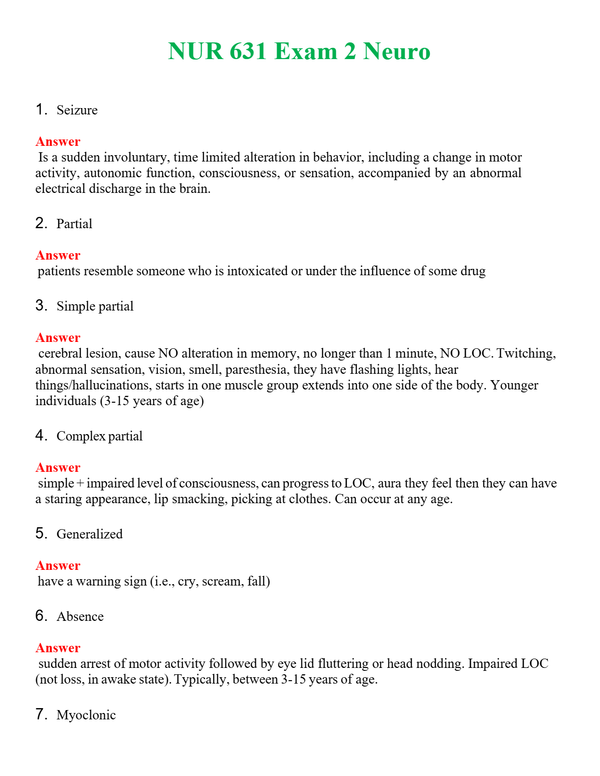 NUR 631 Exam 2 Neuro

1. Seizure

Answer
Is a sudden involuntary, time limited alteration in behavior, including a change in motor activity, autonomic function, consciousness, or sensation, accompanied by an abnormal electrical discharge in the brain.

2. Partial

Answer
patients resemble someone who is intoxicated or under the influence of some drug

3. Simple partial

Answer
cerebral lesion, cause NO alteration in memory, no longer than 1 minute, NO LOC. Twitching, abnormal sensation, vision, smell, paresthesia, they have flashing lights, hear things/hallucinations, starts in one muscle group extends into one side of the body. Younger individuals (3-15 years of age)

4. Complex partial

Answer
simple + impaired level of consciousness, can progress to LOC, aura they feel then they can have a staring appearance, lip smacking, picking at clothes. Can occur at any age.

5. Generalized

Answer
have a warning sign (i.e., cry, scream, fall)

6. Absence

Answer
sudden arrest of motor activity followed by eye lid fluttering or head nodding. Impaired LOC (not loss, in awake state). Typically, between 3-15 years of age.

7. Myoclonic